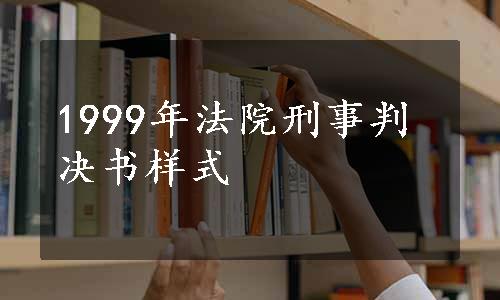 1999年法院刑事判决书样式